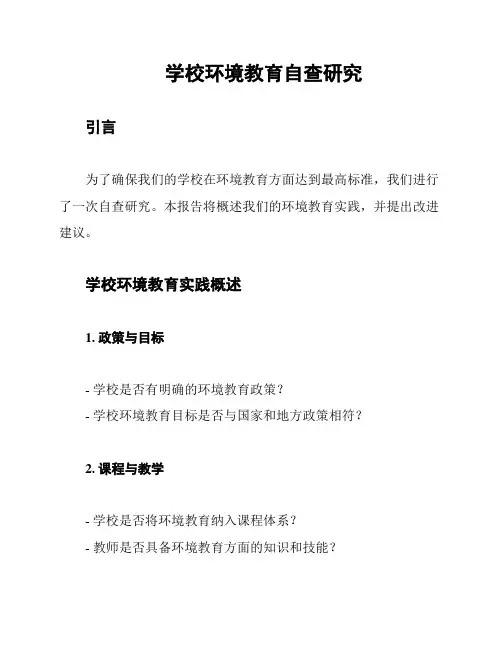 学校环境教育自查研究

引言

为了确保我们的学校在环境教育方面达到最高标准，我们进行了一次自查研究。本报告将概述我们的环境教育实践，并提出改进建议。

学校环境教育实践概述

1. 政策与目标

- 学校是否有明确的环境教育政策？
- 学校环境教育目标是否与国家和地方政策相符？

2. 课程与教学

- 学校是否将环境教育纳入课程体系？
- 教师是否具备环境教育方面的知识和技能？